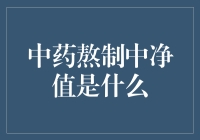 中药熬制中净值是什么